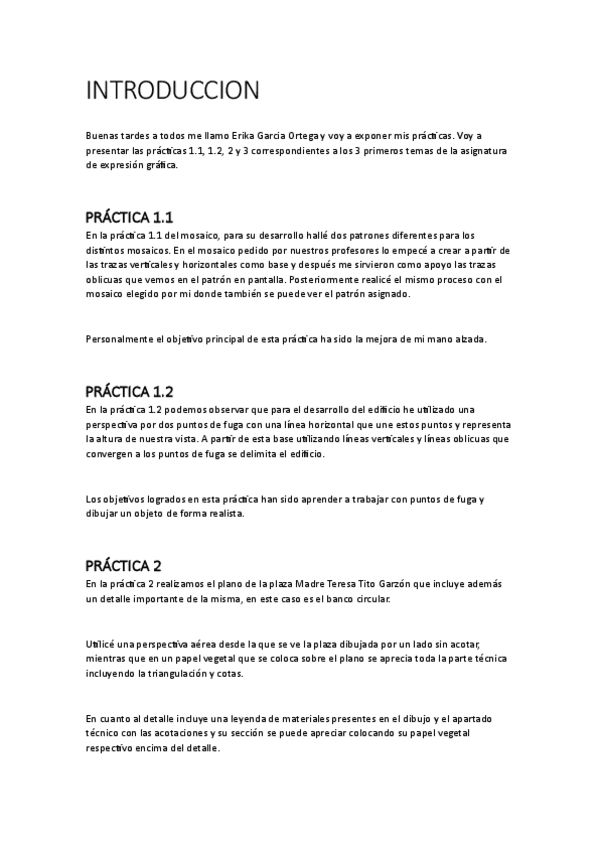 INTRODUCCION

Buenas tardes a todos me llamo Erika Garcia Ortega y voy a exponer mis prácticas. Voy a presentar las prácticas 1.1, 1.2, 2 y 3 correspondientes a los 3 primeros temas de la asignatura de expresión gráfica.

PRÁCTICA 1.1

En la práctica 1.1 del mosaico, para su desarrollo hallé dos patrones diferentes para los distintos mosaicos. En el mosaico pedido por nuestros profesores lo empecé a crear a partir de las trazas verticales y horizontales como base y después me sirvieron como apoyo las trazas oblicuas que vemos en el patrón en pantalla. Posteriormente realicé el mismo proceso con el mosaico elegido por mi donde también se puede ver el patrón asignado.

Personalmente el objetivo principal de esta práctica ha sido la mejora de mi mano alzada.

PRÁCTICA 1.2

En la práctica 1.2 podemos observar que para el desarrollo del edificio he utilizado una perspectiva por dos puntos de fuga con una línea horizontal que une estos puntos y representa la altura de nuestra vista. A partir de esta base utilizando líneas verticales y líneas oblicuas que convergen a los puntos de fuga se delimita el edificio.

Los objetivos logrados en esta práctica han sido aprender a trabajar con puntos de fuga y dibujar un objeto de forma realista.

PRÁCTICA 2

En la práctica 2 realizamos el plano de la plaza Madre Teresa Tito Garzón que incluye además un detalle importante de la misma, en este caso es el banco circular.

Utilicé una perspectiva aérea desde la que se ve la plaza dibujada por un lado sin acotar, mientras que en un papel vegetal que se coloca sobre el plano se aprecia toda la parte técnica incluyendo la triangulación y cotas.

En cuanto al detalle incluye una leyenda de materiales presentes en el dibujo y el apartado técnico con las acotaciones y su sección se puede apreciar colocando su papel vegetal respectivo encima del detalle.